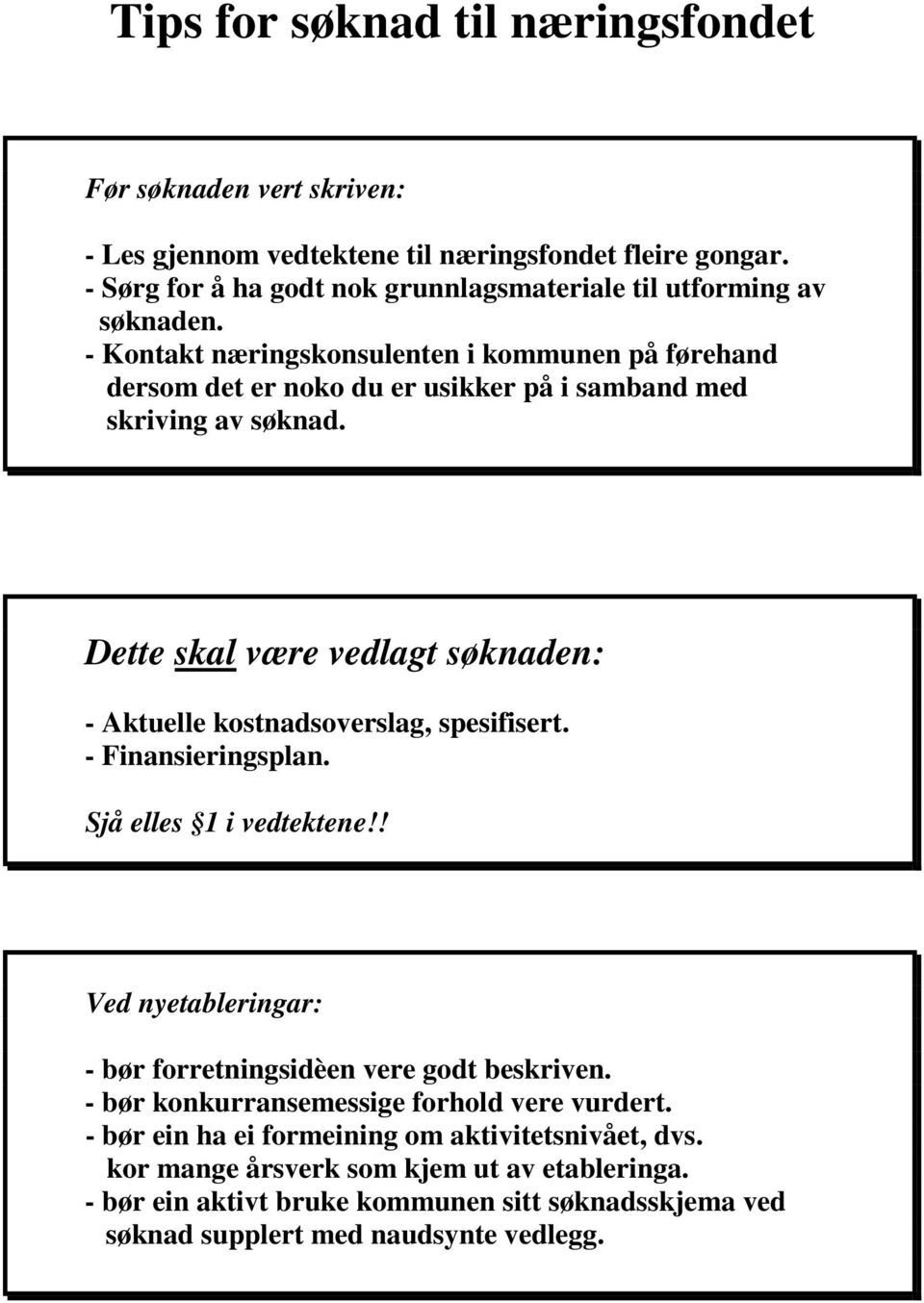 Tips for søknad til næringsfondet

Før søknaden vert skriven:

- Les gjennom vedtektene til næringsfondet fleire gongar.
- Sørg for å ha godt nok grunnlagsmateriale til utforming av søknaden.
- Kontakt næringskonsulenten i kommunen på førehand dersom det er noko du er usikker på i samband med skriving av søknad.

Dette skal være vedlagt søknaden:

- Aktuelle kostnadsoverslag, spesifisert.
- Finansieringsplan.

Sjå elles §1 i vedtektene!!

Ved nyetableringar:

- bør forretningsidèen vere godt beskriven.
- bør konkurransemessige forhold vere vurdert.
- bør ein ha ei formeining om aktivitetsnivået, dvs. kor mange årsverk som kjem ut av etableringa.
- bør ein aktivt bruke kommunen sitt søknadsskjema ved søknad supplert med naudsynte vedlegg.